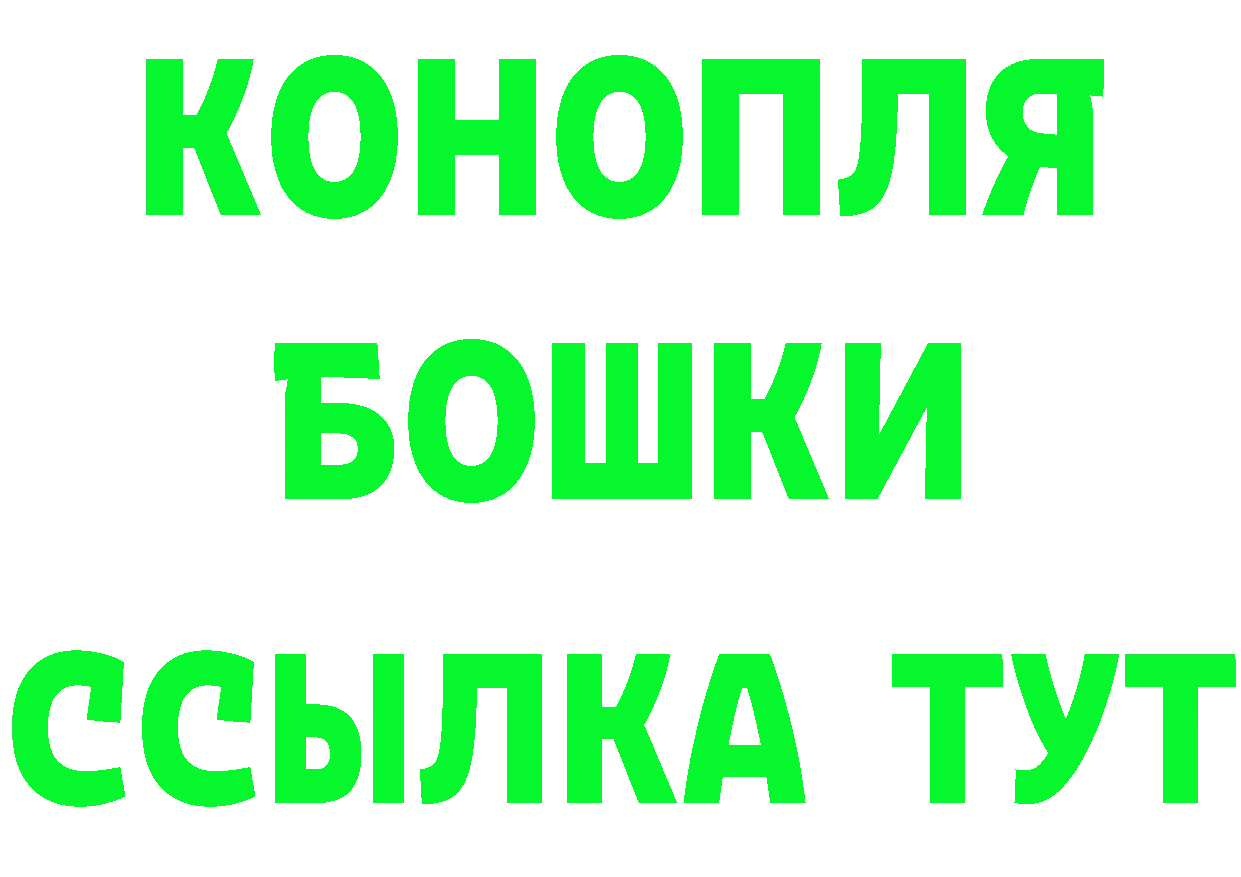 КОНОПЛЯ
БОШКИ
ССЫЛКА ТУТ